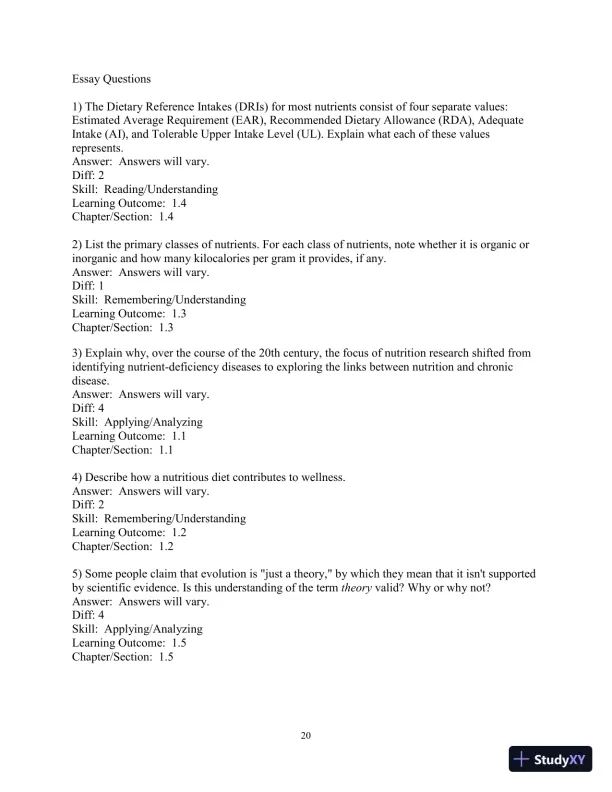 Essay Questions

1) The Dietary Reference Intakes (DRIs) for most nutrients consist of four separate values: Estimated Average Requirement (EAR), Recommended Dietary Allowance (RDA), Adequate Intake (AI), and Tolerable Upper Intake Level (UL). Explain what each of these values represents.
Answer: Answers will vary.
Diff: 2
Skill: Reading/Understanding
Learning Outcome: 1.4
Chapter/Section: 1.4

2) List the primary classes of nutrients. For each class of nutrients, note whether it is organic or inorganic and how many kilocalories per gram it provides, if any.
Answer: Answers will vary.
Diff: 1
Skill: Remembering/Understanding
Learning Outcome: 1.3
Chapter/Section: 1.3

3) Explain why, over the course of the 20th century, the focus of nutrition research shifted from identifying nutrient-deficiency diseases to exploring the links between nutrition and chronic disease.
Answer: Answers will vary.
Diff: 4
Skill: Applying/Analyzing
Learning Outcome: 1.1
Chapter/Section: 1.1

4) Describe how a nutritious diet contributes to wellness.
Answer: Answers will vary.
Diff: 2
Skill: Remembering/Understanding
Learning Outcome: 1.2
Chapter/Section: 1.2

5) Some people claim that evolution is "just a theory," by which they mean that it isn't supported by scientific evidence. Is this understanding of the term theory valid? Why or why not?
Answer: Answers will vary.
Diff: 4
Skill: Applying/Analyzing
Learning Outcome: 1.5
Chapter/Section: 1.5

20

StudyXY